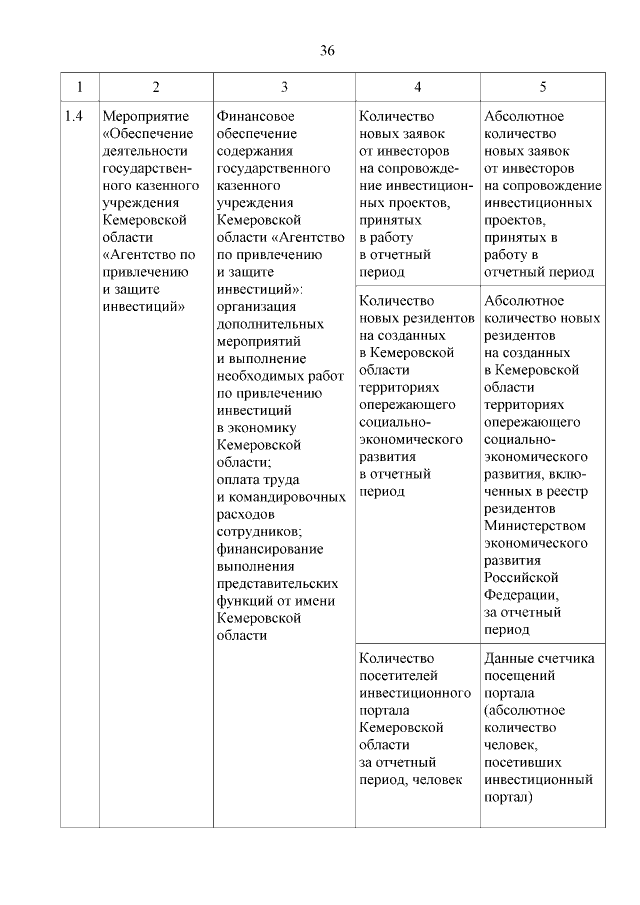 36

| 1 | 2 | 3 | 4 | 5 |
|---|---|---|---|---|
| 1.4 | Мероприятие «Обеспечение деятельности государственного казенного учреждения Кемеровской области «Агентство по привлечению и защите инвестиций» | Финансовое обеспечение содержания государственного казенного учреждения Кемеровской области «Агентство по привлечению и защите инвестиций»: организация дополнительных мероприятий и выполнение необходимых работ по привлечению инвестиций в экономику Кемеровской области; оплата труда и командировочных расходов сотрудников; финансирование выполнения представительских функций от имени Кемеровской области | Количество новых заявок от инвесторов на сопровождение инвестиционных проектов, принятых в работу в отчетный период | Абсолютное количество новых заявок от инвесторов на сопровождение инвестиционных проектов, принятых в работу в отчетный период |
| | | | Количество новых резидентов на созданных в Кемеровской области территориях опережающего социально-экономического развития в отчетный период | Абсолютное количество новых резидентов на созданных в Кемеровской области территориях опережающего социально-экономического развития, включенных в реестр резидентов Министерством экономического развития Российской Федерации, за отчетный период |
| | | | Количество посетителей инвестиционного портала Кемеровской области за отчетный период, человек | Данные счетчика посещений портала (абсолютное количество человек, посетивших инвестиционный портал) |